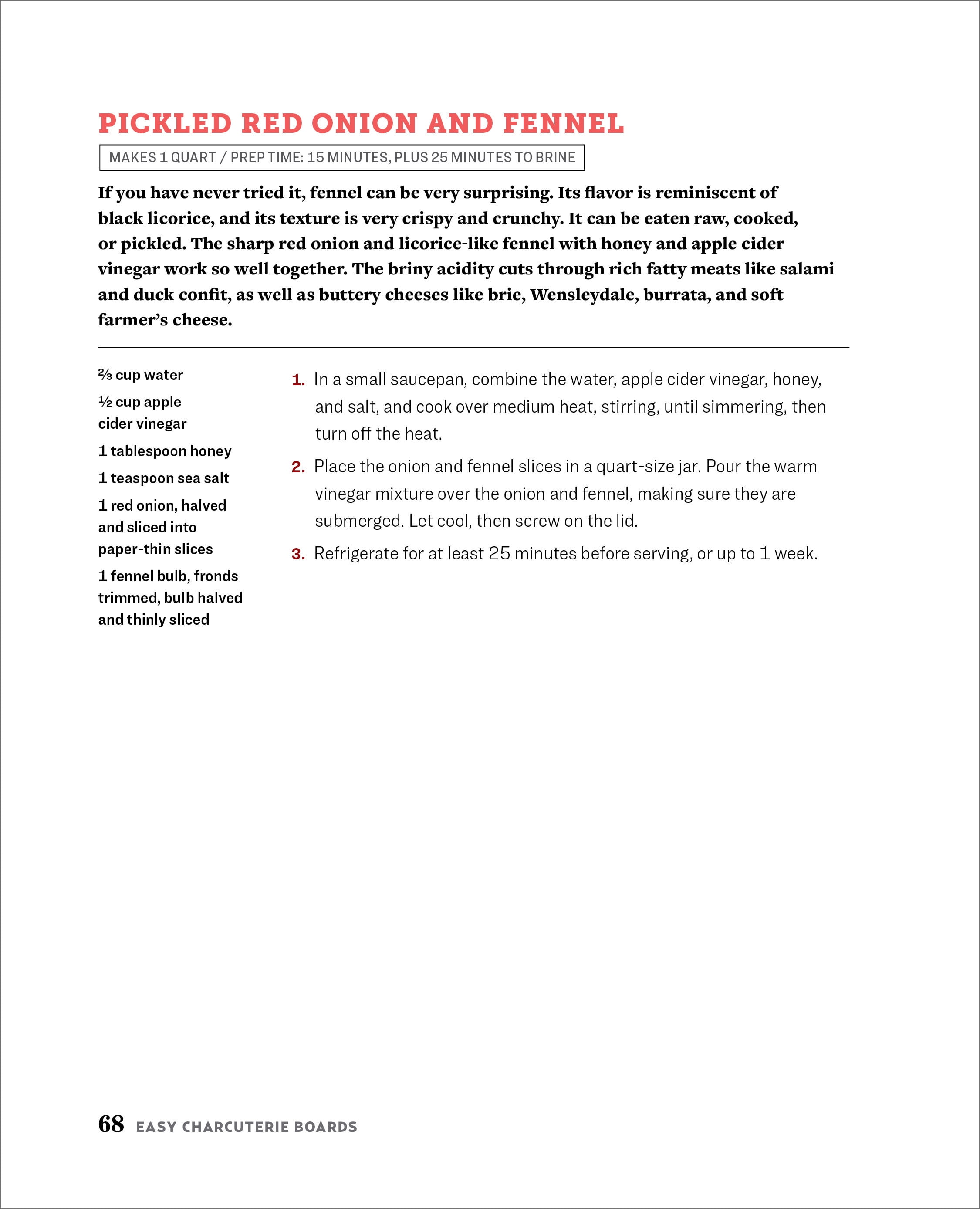 PICKLED RED ONION AND FENNEL

MAKES 1 QUART / PREP TIME: 15 MINUTES, PLUS 25 MINUTES TO BRINE

If you have never tried it, fennel can be very surprising. Its flavor is reminiscent of black licorice, and its texture is very crispy and crunchy. It can be eaten raw, cooked, or pickled. The sharp red onion and licorice-like fennel with honey and apple cider vinegar work so well together. The briny acidity cuts through rich fatty meats like salami and duck confit, as well as buttery cheeses like brie, Wensleydale, burrata, and soft farmer's cheese.

⅔ cup water

½ cup apple cider vinegar

1 tablespoon honey

1 teaspoon sea salt

1 red onion, halved and sliced into paper-thin slices

1 fennel bulb, fronds trimmed, bulb halved and thinly sliced

1. In a small saucepan, combine the water, apple cider vinegar, honey, and salt, and cook over medium heat, stirring, until simmering, then turn off the heat.

2. Place the onion and fennel slices in a quart-size jar. Pour the warm vinegar mixture over the onion and fennel, making sure they are submerged. Let cool, then screw on the lid.

3. Refrigerate for at least 25 minutes before serving, or up to 1 week.

68 EASY CHARCUTERIE BOARDS